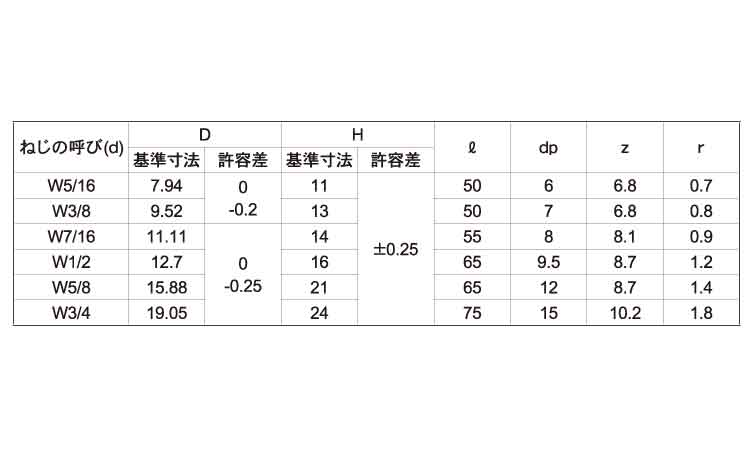 | ねじの呼び(d) | D | | H | | ℓ | dp | z | r |
|---|---|---|---|---|---|---|---|---|
| | 基準寸法 | 許容差 | 基準寸法 | 許容差 | | | | |
| W5/16 | 7.94 | 0 -0.2 | 11 | ±0.25 | 50 | 6 | 6.8 | 0.7 |
| W3/8 | 9.52 | | 13 | | 50 | 7 | 6.8 | 0.8 |
| W7/16 | 11.11 | 0 -0.25 | 14 | | 55 | 8 | 8.1 | 0.9 |
| W1/2 | 12.7 | | 16 | | 65 | 9.5 | 8.7 | 1.2 |
| W5/8 | 15.88 | | 21 | | 65 | 12 | 8.7 | 1.4 |
| W3/4 | 19.05 | | 24 | | 75 | 15 | 10.2 | 1.8 |